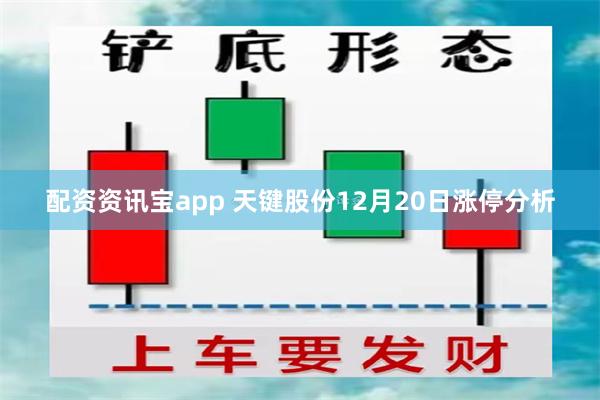 铲底形态

配资资讯宝app 天键股份12月20日涨停分析

上车要发财